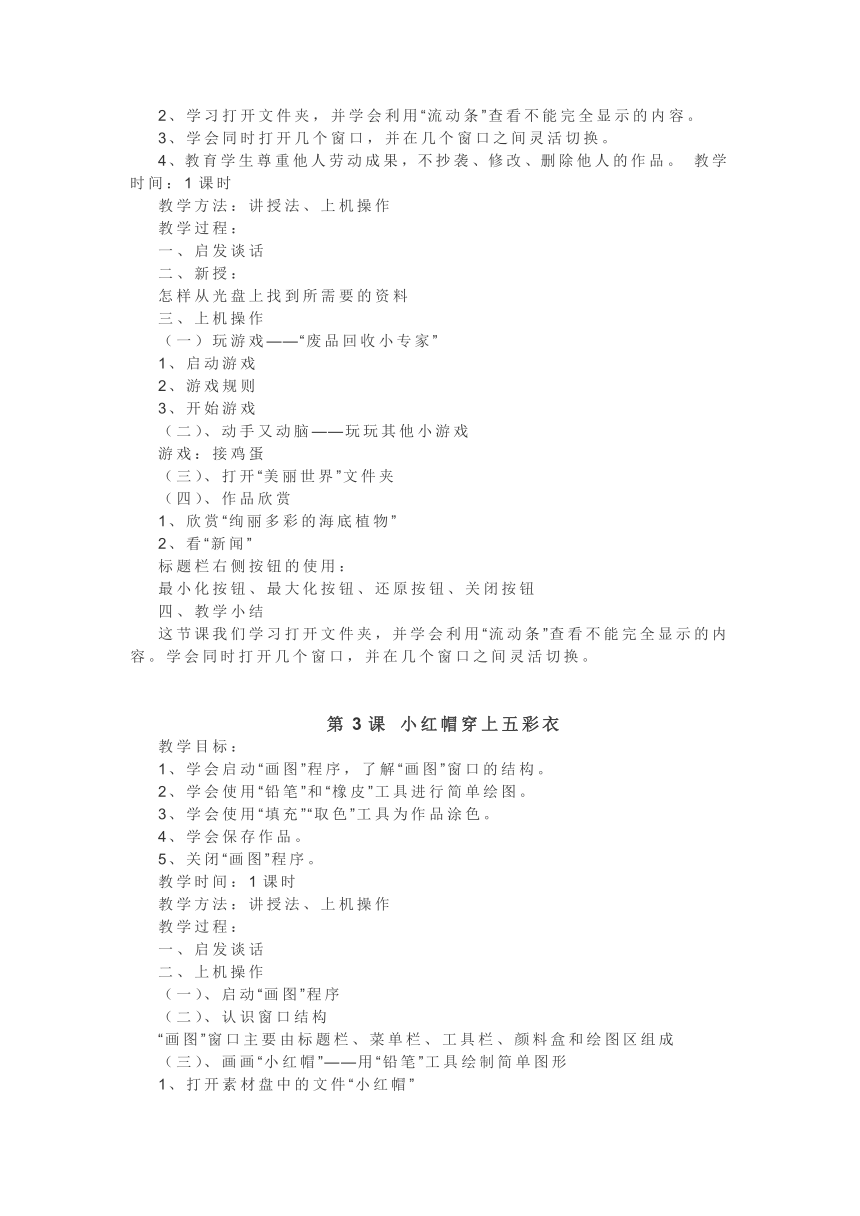 2、学习打开文件夹，并学会利用“流动条”查看不能完全显示的内容。

3、学会同时打开几个窗口，并在几个窗口之间灵活切换。

4、教育学生尊重他人劳动成果，不抄袭、修改、删除他人的作品。 教学时间：1课时

教学方法：讲授法、上机操作

教学过程：

一、启发谈话

二、新授：

怎样从光盘上找到所需要的资料

三、上机操作

（一）玩游戏——“废品回收小专家”

1、启动游戏

2、游戏规则

3、开始游戏

（二）、动手又动脑——玩玩其他小游戏

游戏：接鸡蛋

（三）、打开“美丽世界”文件夹

（四）、作品欣赏

1、欣赏“绚丽多彩的海底植物”

2、看“新闻”

标题栏右侧按钮的使用：

最小化按钮、最大化按钮、还原按钮、关闭按钮

四、教学小结

这节课我们学习打开文件夹，并学会利用“流动条”查看不能完全显示的内容。学会同时打开几个窗口，并在几个窗口之间灵活切换。

第3课 小红帽穿上五彩衣

教学目标：

1、学会启动“画图”程序，了解“画图”窗口的结构。

2、学会使用“铅笔”和“橡皮”工具进行简单绘图。

3、学会使用“填充”“取色”工具为作品涂色。

4、学会保存作品。

5、关闭“画图”程序。

教学时间：1课时

教学方法：讲授法、上机操作

教学过程：

一、启发谈话

二、上机操作

（一）、启动“画图”程序

（二）、认识窗口结构

“画图”窗口主要由标题栏、菜单栏、工具栏、颜料盒和绘图区组成

（三）、画画“小红帽”——用“铅笔”工具绘制简单图形

1、打开素材盘中的文件“小红帽”